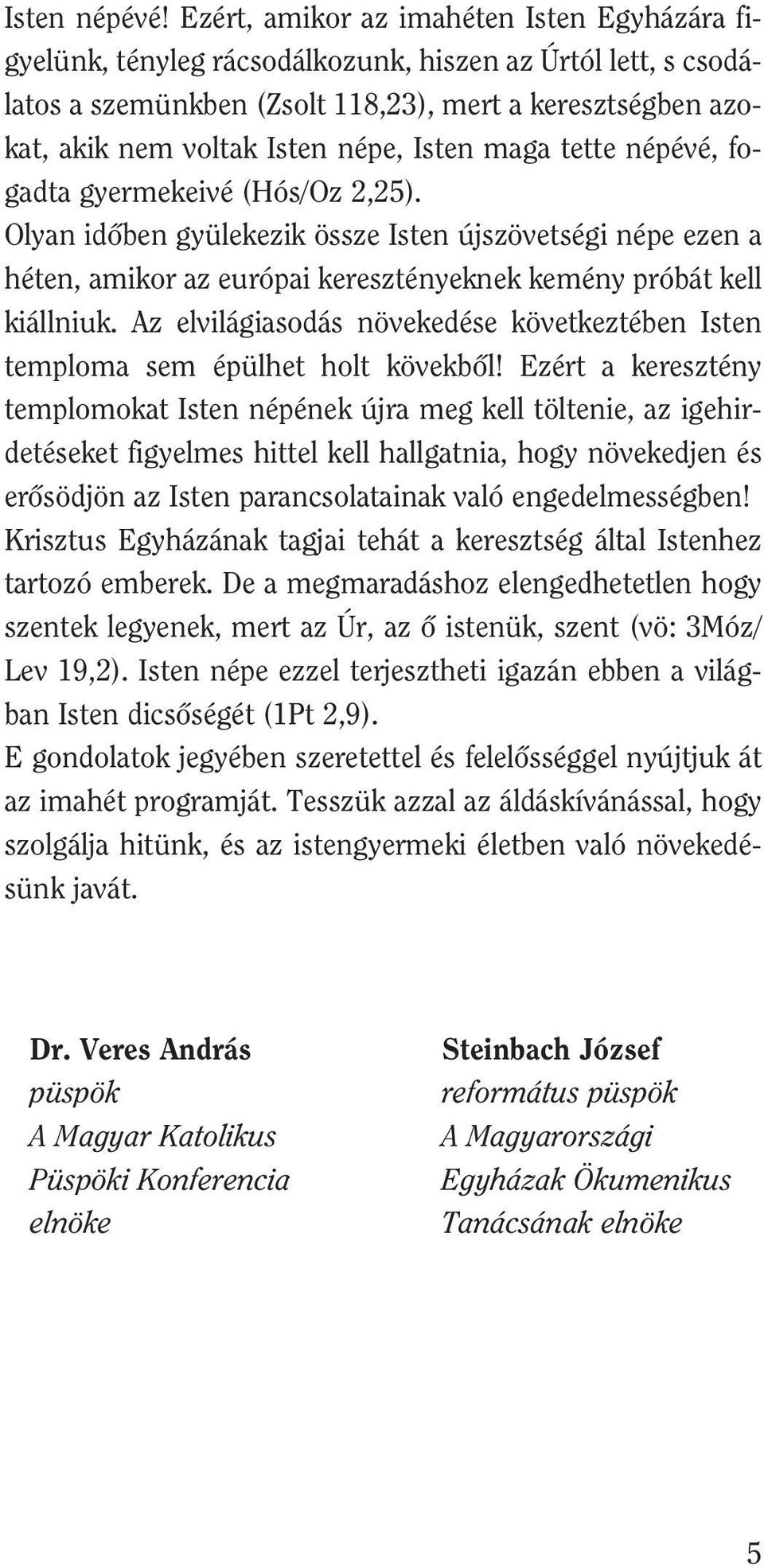 Isten népévé! Ezért, amikor az imahéten Isten Egyházára figyelünk, tényleg rácsodálkozunk, hiszen az Úrtól lett, s csodálatos a szemünkben (Zsolt 118,23), mert a keresztségben azokat, akik nem voltak Isten népe, Isten maga tette népévé, fogadta gyermekeivé (Hós/Oz 2,25).

Olyan időben gyülekezik össze Isten újszövetségi népe ezen a héten, amikor az európai keresztényeknek kemény próbát kell kiállniuk. Az elvilágiasodás növekedése következtében Isten temploma sem épülhet holt kövekből! Ezért a keresztény templomokat Isten népének újra meg kell töltenie, az igehirdetéseket figyelmes hittel kell hallgatnia, hogy növekedjen és erősödjön az Isten parancsolatainak való engedelmességben! Krisztus Egyházának tagjai tehát a keresztség által Istenhez tartozó emberek. De a megmaradáshoz elengedhetetlen hogy szentek legyenek, mert az Úr, az ő istenük, szent (vö: 3Móz/ Lev 19,2). Isten népe ezzel terjesztheti igazán ebben a világban Isten dicsőségét (1Pt 2,9).

E gondolatok jegyében szeretettel és felelősséggel nyújtjuk át az imahét programját. Tesszük azzal az áldáskívánással, hogy szolgálja hitünk, és az istengyermeki életben való növekedésünk javát.

Dr. Veres András
püspök
A Magyar Katolikus Püspöki Konferencia elnöke

Steinbach József
református püspök
A Magyarországi Egyházak Ökumenikus Tanácsának elnöke

5